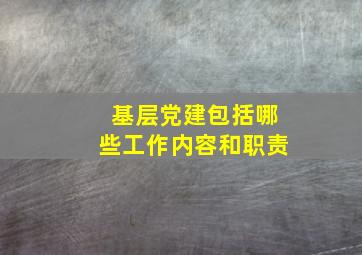 基层党建包括哪些工作内容和职责